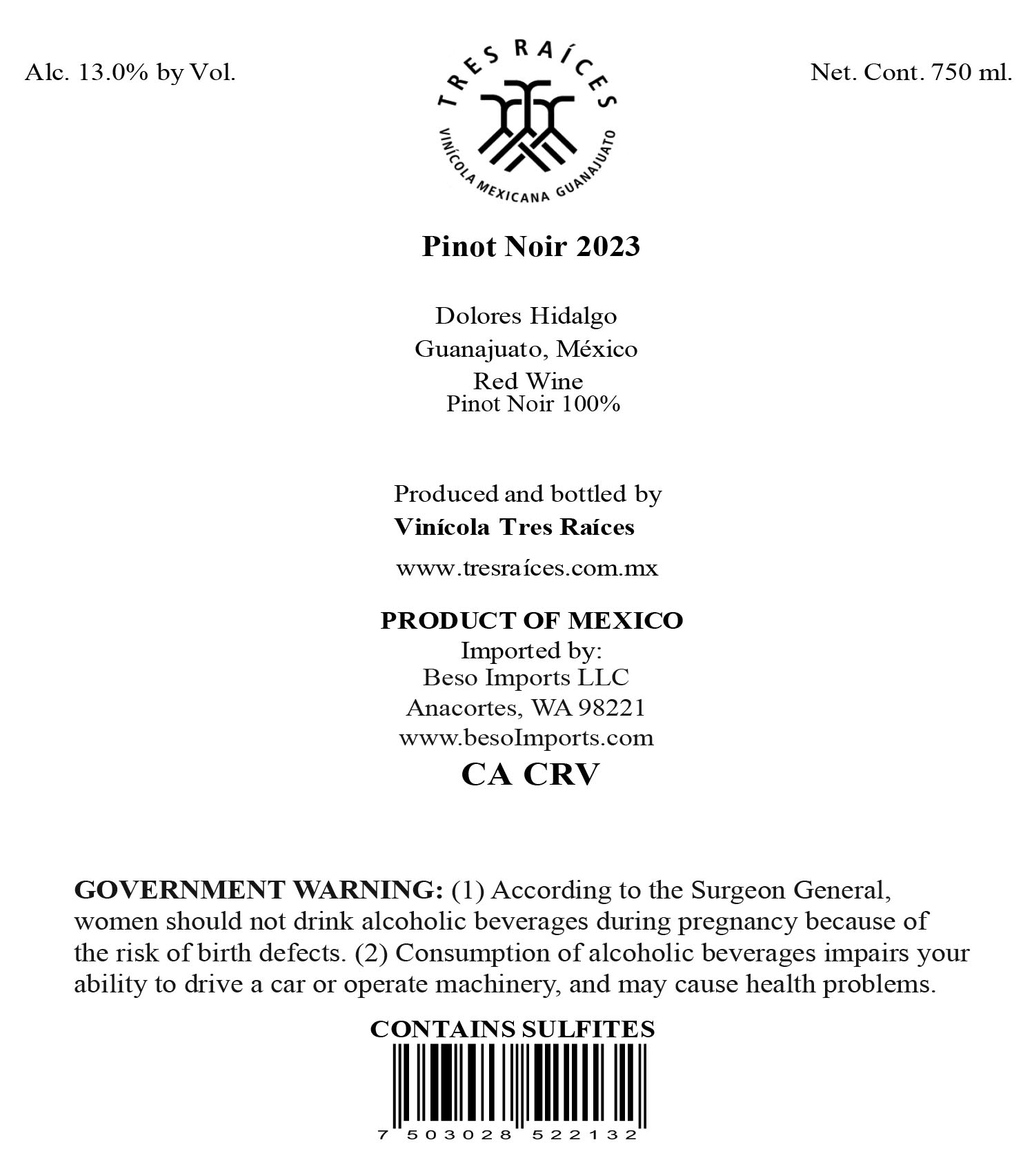 Alc. 13.0% by Vol.

TRES RAÍCES
VINÍCOLA MEXICANA GUANAJUATO

Net. Cont. 750 ml.

Pinot Noir 2023

Dolores Hidalgo
Guanajuato, México
Red Wine
Pinot Noir 100%

Produced and bottled by
Vinícola Tres Raíces
www.tresraíces.com.mx

PRODUCT OF MEXICO
Imported by:
Beso Imports LLC
Anacortes, WA 98221
www.besoImports.com
CA CRV

GOVERNMENT WARNING: (1) According to the Surgeon General, women should not drink alcoholic beverages during pregnancy because of the risk of birth defects. (2) Consumption of alcoholic beverages impairs your ability to drive a car or operate machinery, and may cause health problems.

CONTAINS SULFITES

7 503028 522132